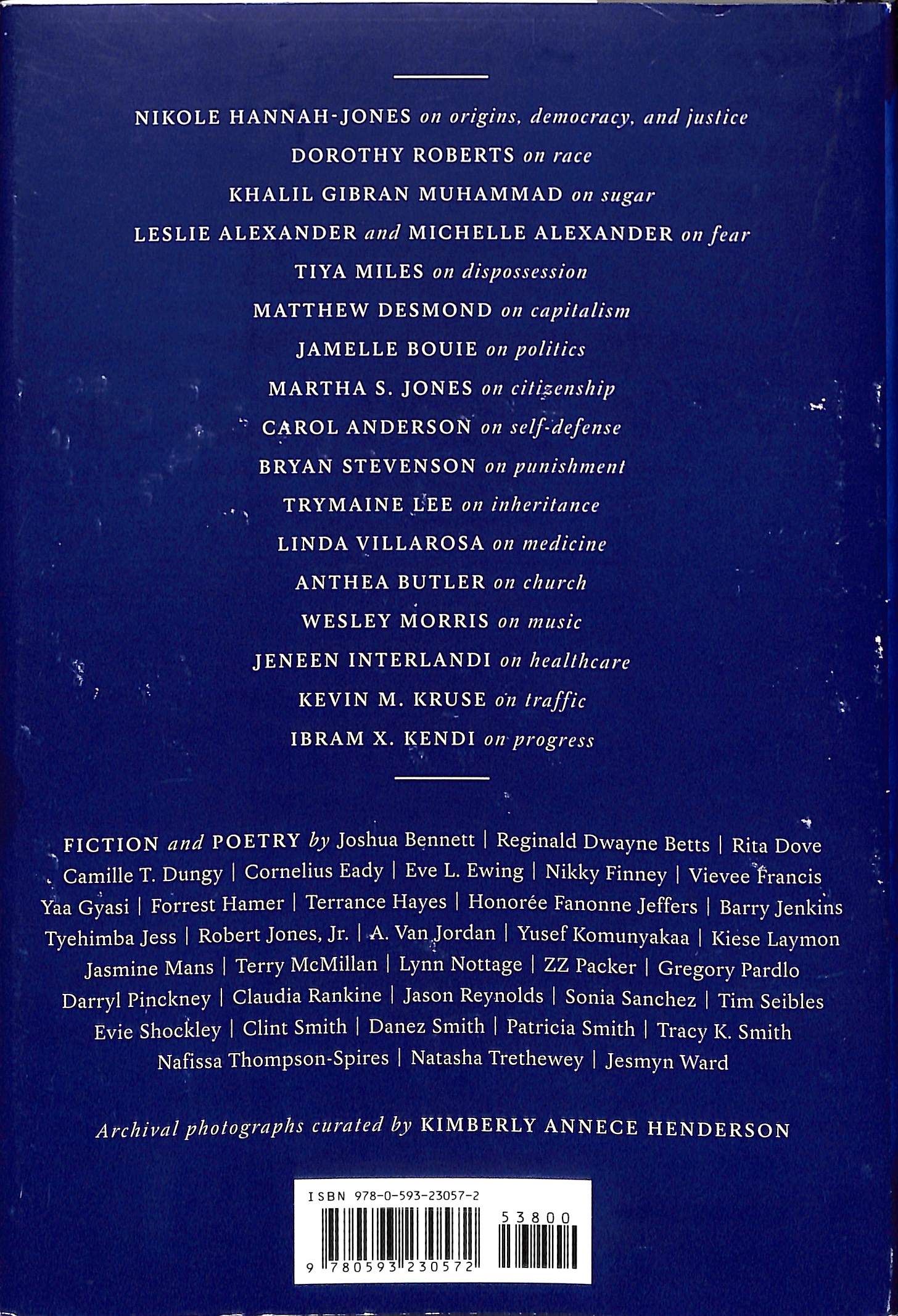 NIKOLE HANNAH-JONES on origins, democracy, and justice
DOROTHY ROBERTS on race
KHALIL GIBRAN MUHAMMAD on sugar
LESLIE ALEXANDER and MICHELLE ALEXANDER on fear
TIYA MILES on dispossession
MATTHEW DESMOND on capitalism
JAMELLE BOUIE on politics
MARTHA S. JONES on citizenship
CAROL ANDERSON on self-defense
BRYAN STEVENSON on punishment
TRYMAINE LEE on inheritance
LINDA VILLAROSA on medicine
ANTHEA BUTLER on church
WESLEY MORRIS on music
JENEEN INTERLANDI on healthcare
KEVIN M. KRUSE on traffic
IBRAM X. KENDI on progress

FICTION and POETRY by Joshua Bennett | Reginald Dwayne Betts | Rita Dove Camille T. Dungy | Cornelius Eady | Eve L. Ewing | Nikky Finney | Vievee Francis Yaa Gyasi | Forrest Hamer | Terrance Hayes | Honorée Fanonne Jeffers | Barry Jenkins Tyehimba Jess | Robert Jones, Jr. | A. Van Jordan | Yusef Komunyakaa | Kiese Laymon Jasmine Mans | Terry McMillan | Lynn Nottage | ZZ Packer | Gregory Pardlo Darryl Pinckney | Claudia Rankine | Jason Reynolds | Sonia Sanchez | Tim Seibles Evie Shockley | Clint Smith | Danez Smith | Patricia Smith | Tracy K. Smith Nafissa Thompson-Spires | Natasha Trethewey | Jesmyn Ward

Archival photographs curated by KIMBERLY ANNECE HENDERSON

ISBN 978-0-593-23057-2
53800
9 780593 230572